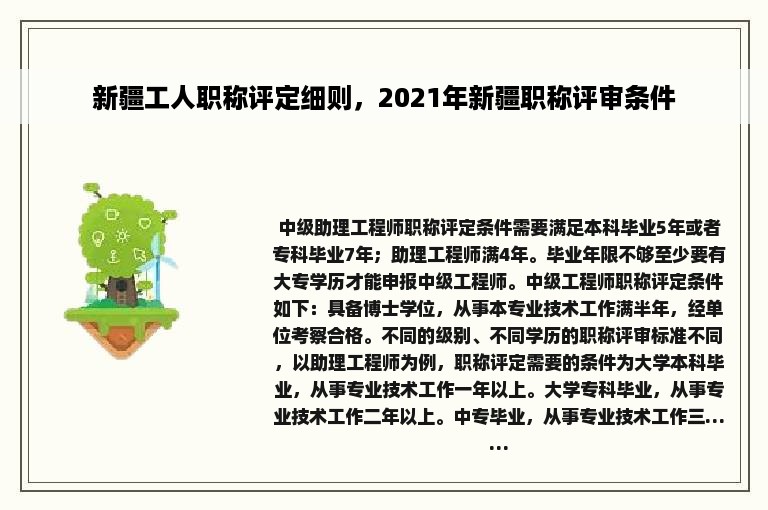 新疆工人职称评定细则，2021年新疆职称评审条件

中级助理工程师职称评定条件需要满足本科毕业5年或者专科毕业7年；助理工程师满4年。毕业年限不够至少要有大专学历才能申报中级工程师。中级工程师职称评定条件如下：具备博士学位，从事本专业技术工作满半年，经单位考察合格。不同的级别、不同学历的职称评审标准不同，以助理工程师为例，职称评定需要的条件为大学本科毕业，从事专业技术工作一年以上。大学专科毕业，从事专业技术工作二年以上。中专毕业，从事专业技术工作三……